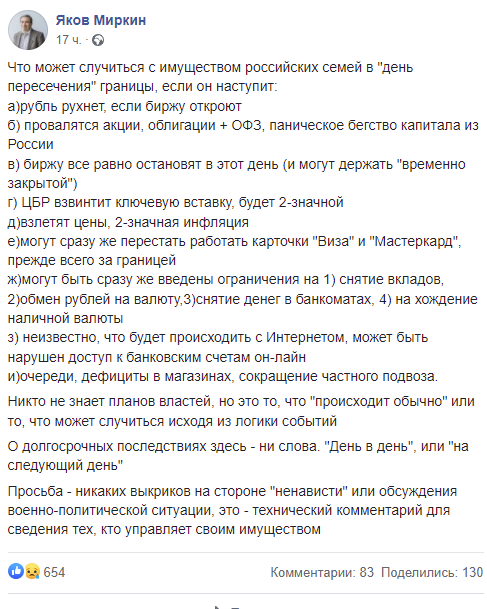 Яков Миркин
17 ч. ·

Что может случиться с имуществом российских семей в "день пересечения" границы, если он наступит:
а)рубль рухнет, если биржу откроют
б) провалятся акции, облигации + ОФЗ, паническое бегство капитала из России
в) биржу все равно остановят в этот день (и могут держать "временно закрытой")
г) ЦБР взвинтит ключевую вставку, будет 2-значной
д)взлетят цены, 2-значная инфляция
е)могут сразу же перестать работать карточки "Виза" и "Мастеркард", прежде всего за границей
ж)могут быть сразу же введены ограничения на 1) снятие вкладов, 2)обмен рублей на валюту,3)снятие денег в банкоматах, 4) на хождение наличной валюты
з) неизвестно, что будет происходить с Интернетом, может быть нарушен доступ к банковским счетам он-лайн
и)очереди, дефициты в магазинах, сокращение частного подвоза.

Никто не знает планов властей, но это то, что "происходит обычно" или то, что может случиться исходя из логики событий

О долгосрочных последствиях здесь - ни слова. "День в день", или "на следующий день"

Просьба - никаких выкриков на стороне "ненависти" или обсуждения военно-политической ситуации, это - технический комментарий для сведения тех, кто управляет своим имуществом

654
Комментарии: 83 Поделились: 130